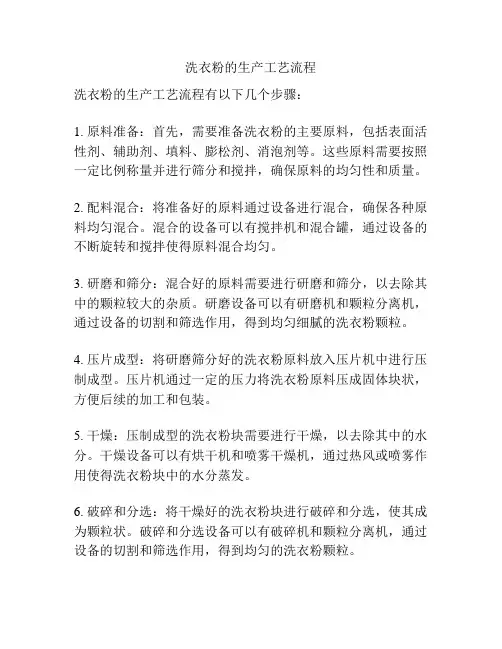 洗衣粉的生产工艺流程

洗衣粉的生产工艺流程有以下几个步骤：

1. 原料准备：首先，需要准备洗衣粉的主要原料，包括表面活性剂、辅助剂、填料、膨松剂、消泡剂等。这些原料需要按照一定比例称量并进行筛分和搅拌，确保原料的均匀性和质量。

2. 配料混合：将准备好的原料通过设备进行混合，确保各种原料均匀混合。混合的设备可以有搅拌机和混合罐，通过设备的不断旋转和搅拌使得原料混合均匀。

3. 研磨和筛分：混合好的原料需要进行研磨和筛分，以去除其中的颗粒较大的杂质。研磨设备可以有研磨机和颗粒分离机，通过设备的切割和筛选作用，得到均匀细腻的洗衣粉颗粒。

4. 压片成型：将研磨筛分好的洗衣粉原料放入压片机中进行压制成型。压片机通过一定的压力将洗衣粉原料压成固体块状，方便后续的加工和包装。

5. 干燥：压制成型的洗衣粉块需要进行干燥，以去除其中的水分。干燥设备可以有烘干机和喷雾干燥机，通过热风或喷雾作用使得洗衣粉块中的水分蒸发。

6. 破碎和分选：将干燥好的洗衣粉块进行破碎和分选，使其成为颗粒状。破碎和分选设备可以有破碎机和颗粒分离机，通过设备的切割和筛选作用，得到均匀的洗衣粉颗粒。